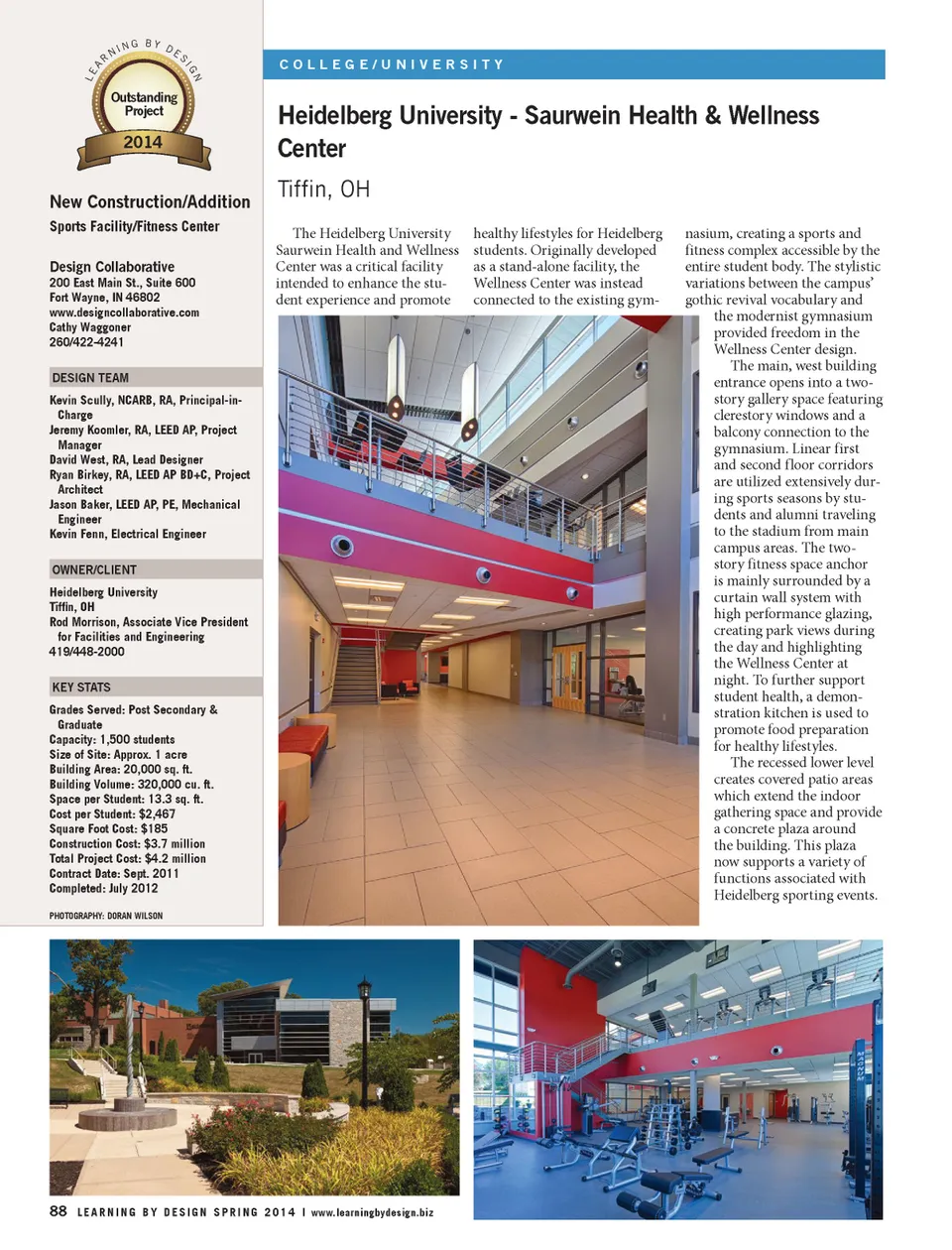 LEARNING BY DESIGN
Outstanding Project
2014

New Construction/Addition
Sports Facility/Fitness Center

Design Collaborative
200 East Main St., Suite 600
Fort Wayne, IN 46802
www.designcollaborative.com
Cathy Waggoner
260/422-4241

DESIGN TEAM
Kevin Scully, NCARB, RA, Principal-in-Charge
Jeremy Koomler, RA, LEED AP, Project Manager
David West, RA, Lead Designer
Ryan Birkey, RA, LEED AP BD+C, Project Architect
Jason Baker, LEED AP, PE, Mechanical Engineer
Kevin Fenn, Electrical Engineer

OWNER/CLIENT
Heidelberg University
Tiffin, OH
Rod Morrison, Associate Vice President for Facilities and Engineering
419/448-2000

KEY STATS
Grades Served: Post Secondary & Graduate
Capacity: 1,500 students
Size of Site: Approx. 1 acre
Building Area: 20,000 sq. ft.
Building Volume: 320,000 cu. ft.
Space per Student: 13.3 sq. ft.
Cost per Student: $2,467
Square Foot Cost: $185
Construction Cost: $3.7 million
Total Project Cost: $4.2 million
Contract Date: Sept. 2011
Completed: July 2012

PHOTOGRAPHY: DORAN WILSON

COLLEGE/UNIVERSITY

Heidelberg University - Saurwein Health & Wellness Center

Tiffin, OH

The Heidelberg University Saurwein Health and Wellness Center was a critical facility intended to enhance the student experience and promote healthy lifestyles for Heidelberg students. Originally developed as a stand-alone facility, the Wellness Center was instead connected to the existing gymnasium, creating a sports and fitness complex accessible by the entire student body. The stylistic variations between the campus' gothic revival vocabulary and the modernist gymnasium provided freedom in the Wellness Center design.

The main, west building entrance opens into a two-story gallery space featuring clerestory windows and a balcony connection to the gymnasium. Linear first and second floor corridors are utilized extensively during sports seasons by students and alumni traveling to the stadium from main campus areas. The two-story fitness space anchor is mainly surrounded by a curtain wall system with high performance glazing, creating park views during the day and highlighting the Wellness Center at night. To further support student health, a demonstration kitchen is used to promote food preparation for healthy lifestyles.

The recessed lower level creates covered patio areas which extend the indoor gathering space and provide a concrete plaza around the building. This plaza now supports a variety of functions associated with Heidelberg sporting events.

88 LEARNING BY DESIGN SPRING 2014 | www.learningbydesign.biz